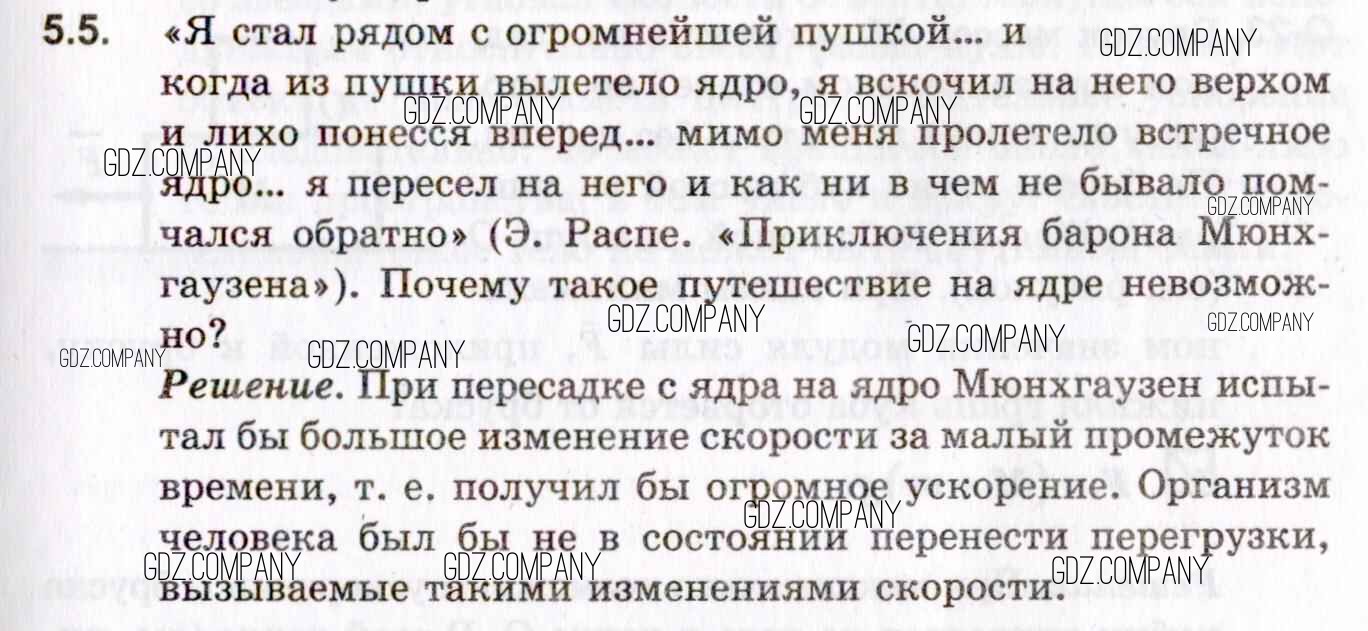 5.5. «Я стал рядом с огромнейшей пушкой... и когда из пушки вылетело ядро, я вскочил на него верхом и лихо понесся вперед... мимо меня пролетело встречное ядро... я пересел на него и как ни в чем не бывало помчался обратно» (Э. Распе. «Приключения барона Мюнхгаузена»). Почему такое путешествие на ядре невозможно?

Решение. При пересадке с ядра на ядро Мюнхгаузен испытал бы большое изменение скорости за малый промежуток времени, т. е. получил бы огромное ускорение. Организм человека был бы не в состоянии перенести перегрузки, вызываемые такими изменениями скорости.

GDZ.COMPANY